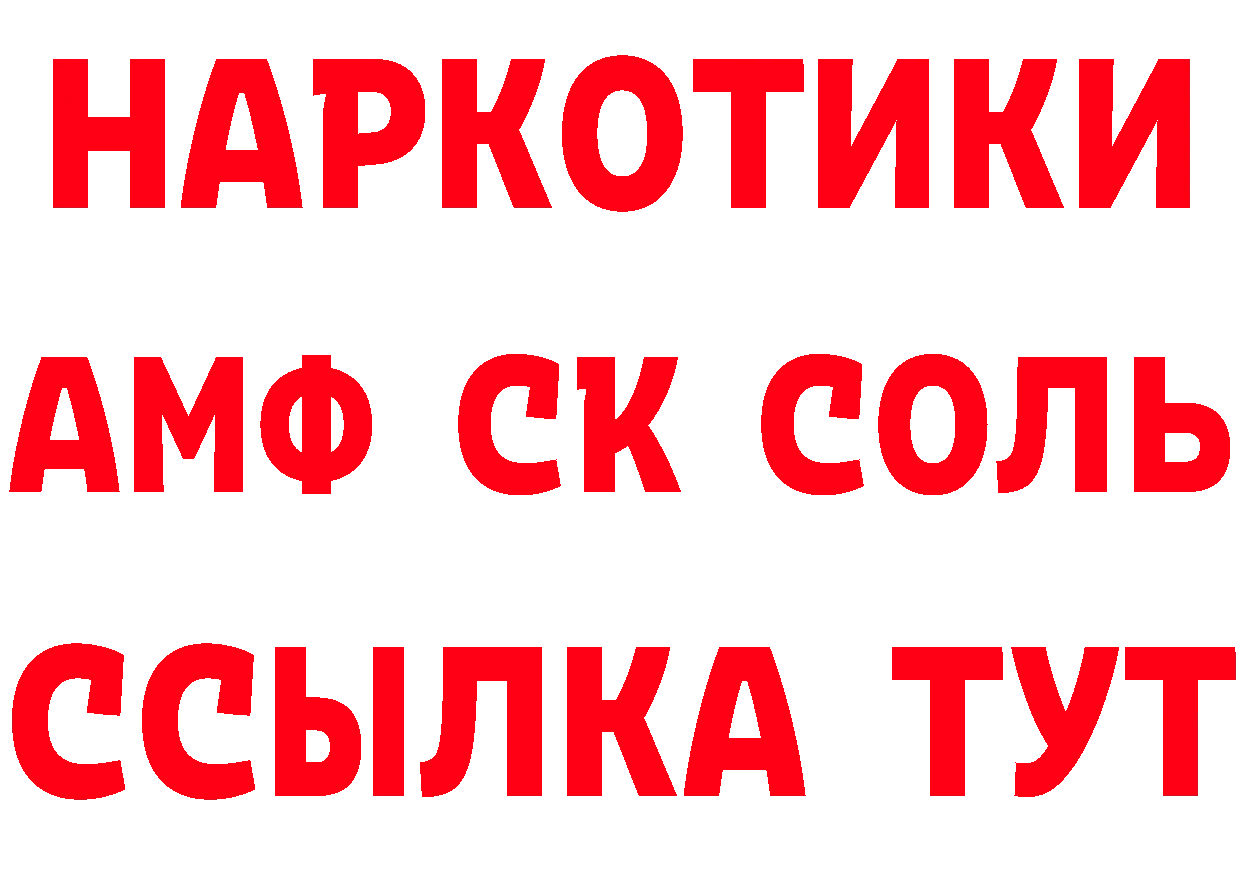 НАРКОТИКИ
АМФ СК СОЛЬ
ССЫЛКА ТУТ